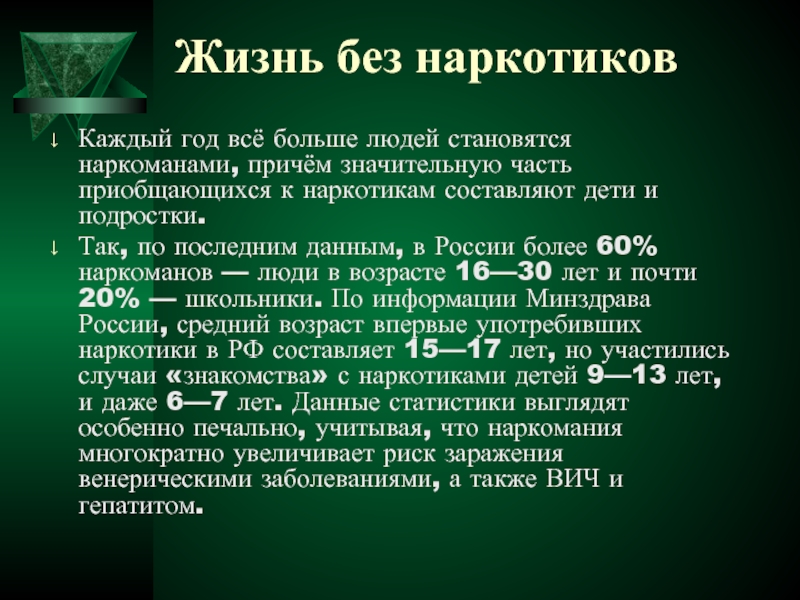 Жизнь без наркотиков

↓ Каждый год всё больше людей становятся наркоманами, причём значительную часть приобщающихся к наркотикам составляют дети и подростки.

↓ Так, по последним данным, в России более 60% наркоманов — люди в возрасте 16—30 лет и почти 20% — школьники. По информации Минздрава России, средний возраст впервые употребивших наркотики в РФ составляет 15—17 лет, но участились случаи «знакомства» с наркотиками детей 9—13 лет, и даже 6—7 лет. Данные статистики выглядят особенно печально, учитывая, что наркомания многократно увеличивает риск заражения венерическими заболеваниями, а также ВИЧ и гепатитом.